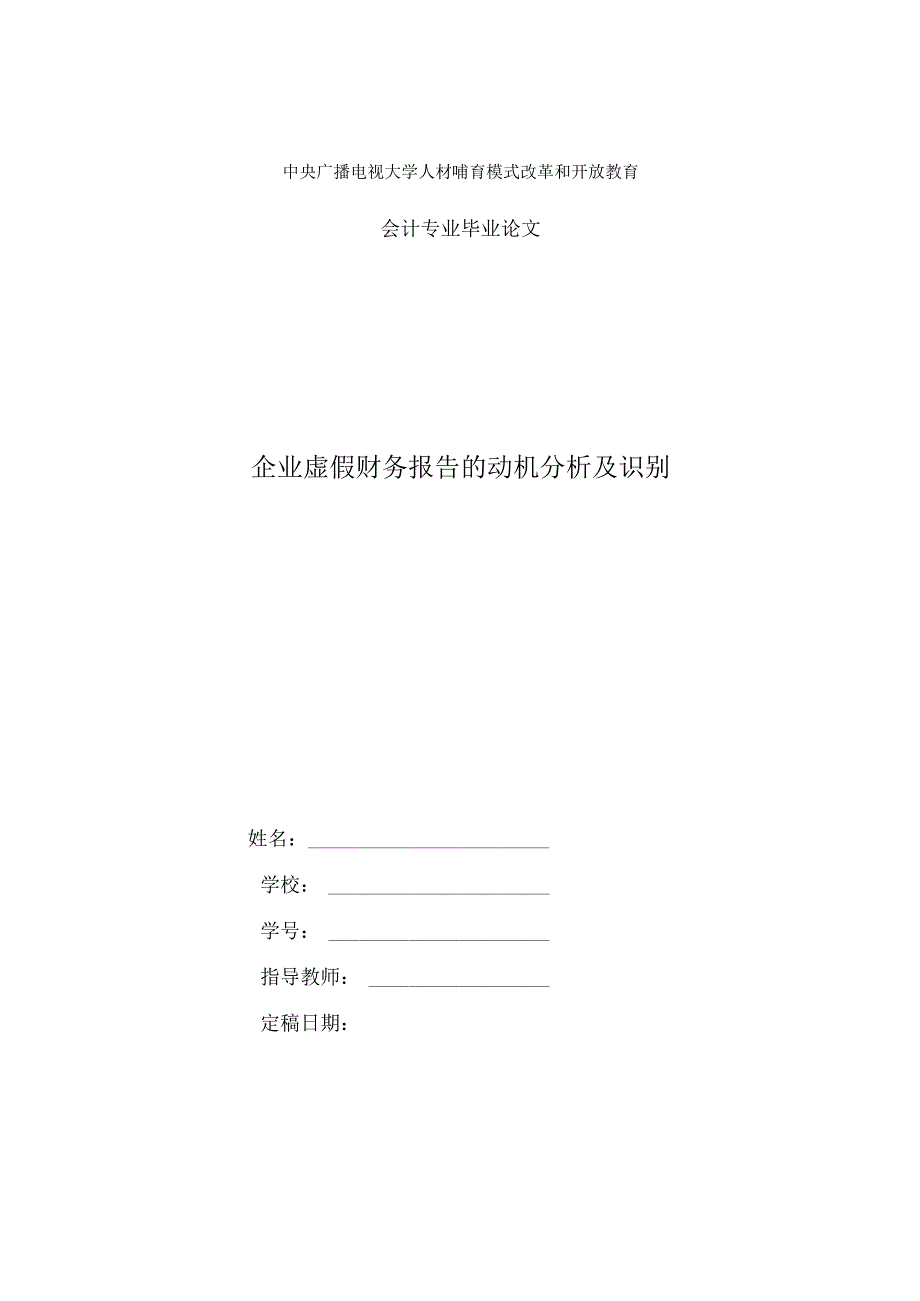 中央广播电视大学人材哺育模式改革和开放教育

会计专业毕业论文

企业虚假财务报告的动机分析及识别

姓名：

学校：

学号：

指导教师：

定稿日期：